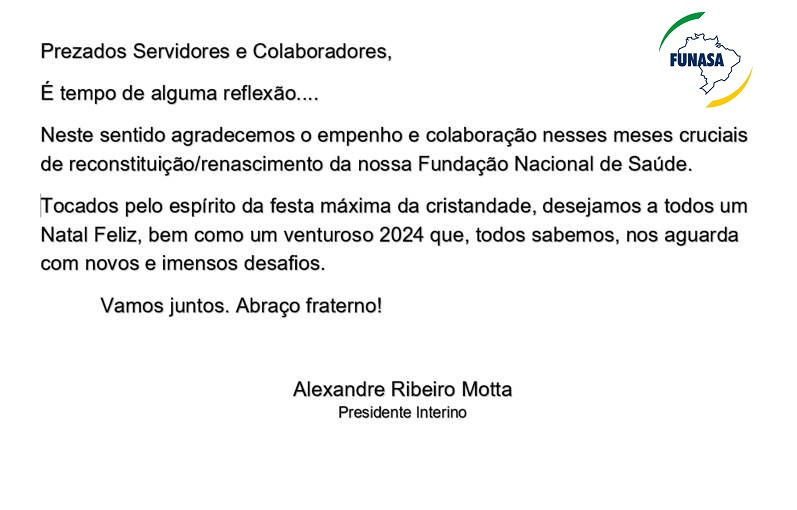 FUNASA

Prezados Servidores e Colaboradores,

É tempo de alguma reflexão....

Neste sentido agradecemos o empenho e colaboração nesses meses cruciais de reconstituição/renascimento da nossa Fundação Nacional de Saúde.

Tocados pelo espírito da festa máxima da cristandade, desejamos a todos um Natal Feliz, bem como um venturoso 2024 que, todos sabemos, nos aguarda com novos e imensos desafios.

Vamos juntos. Abraço fraterno!

Alexandre Ribeiro Motta
Presidente Interino